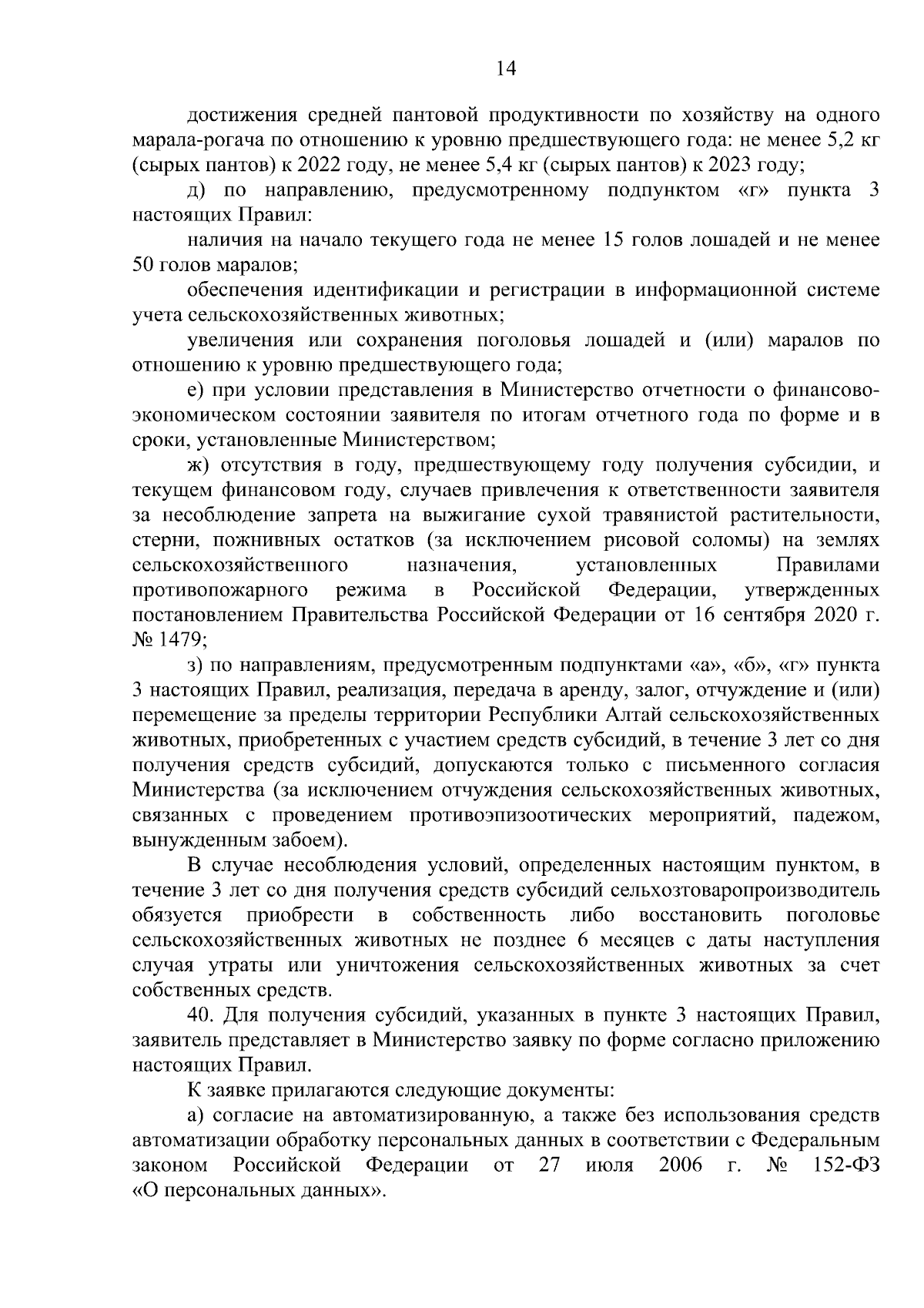 14

достижения средней пантовой продуктивности по хозяйству на одного марала-рогача по отношению к уровню предшествующего года: не менее 5,2 кг (сырых пантов) к 2022 году, не менее 5,4 кг (сырых пантов) к 2023 году;

д) по направлению, предусмотренному подпунктом «г» пункта 3 настоящих Правил:

наличия на начало текущего года не менее 15 голов лошадей и не менее 50 голов маралов;

обеспечения идентификации и регистрации в информационной системе учета сельскохозяйственных животных;

увеличения или сохранения поголовья лошадей и (или) маралов по отношению к уровню предшествующего года;

е) при условии представления в Министерство отчетности о финансово-экономическом состоянии заявителя по итогам отчетного года по форме и в сроки, установленные Министерством;

ж) отсутствия в году, предшествующему году получения субсидии, и текущем финансовом году, случаев привлечения к ответственности заявителя за несоблюдение запрета на выжигание сухой травянистой растительности, стерни, пожнивных остатков (за исключением рисовой соломы) на землях сельскохозяйственного назначения, установленных Правилами противопожарного режима в Российской Федерации, утвержденных постановлением Правительства Российской Федерации от 16 сентября 2020 г. № 1479;

з) по направлениям, предусмотренным подпунктами «а», «б», «г» пункта 3 настоящих Правил, реализация, передача в аренду, залог, отчуждение и (или) перемещение за пределы территории Республики Алтай сельскохозяйственных животных, приобретенных с участием средств субсидий, в течение 3 лет со дня получения средств субсидий, допускаются только с письменного согласия Министерства (за исключением отчуждения сельскохозяйственных животных, связанных с проведением противоэпизоотических мероприятий, падежом, вынужденным забоем).

В случае несоблюдения условий, определенных настоящим пунктом, в течение 3 лет со дня получения средств субсидий сельхозтоваропроизводитель обязуется приобрести в собственность либо восстановить поголовье сельскохозяйственных животных не позднее 6 месяцев с даты наступления случая утраты или уничтожения сельскохозяйственных животных за счет собственных средств.

40. Для получения субсидий, указанных в пункте 3 настоящих Правил, заявитель представляет в Министерство заявку по форме согласно приложению настоящих Правил.

К заявке прилагаются следующие документы:

а) согласие на автоматизированную, а также без использования средств автоматизации обработку персональных данных в соответствии с Федеральным законом Российской Федерации от 27 июля 2006 г. № 152-ФЗ «О персональных данных».